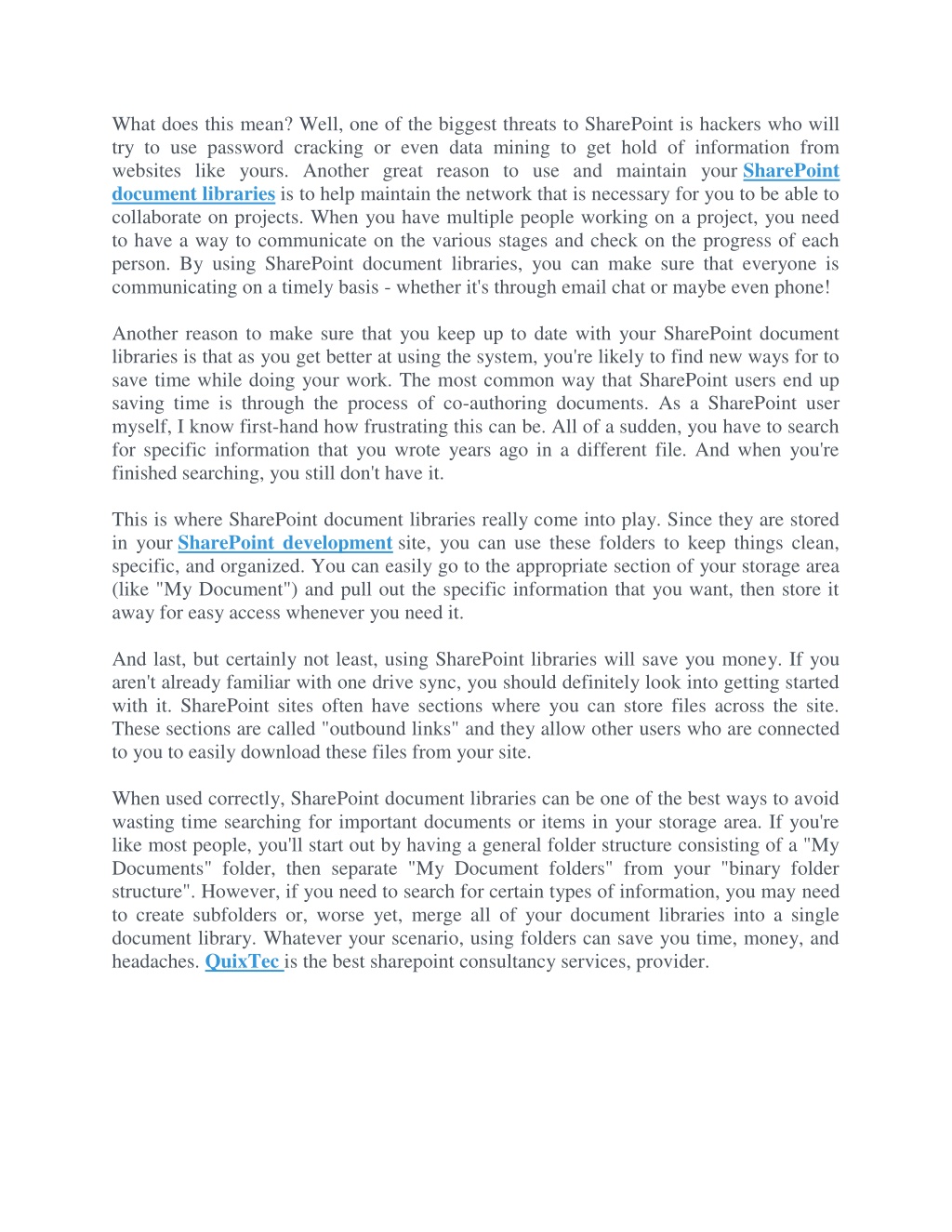 What does this mean? Well, one of the biggest threats to SharePoint is hackers who will try to use password cracking or even data mining to get hold of information from websites like yours. Another great reason to use and maintain your SharePoint document libraries is to help maintain the network that is necessary for you to be able to collaborate on projects. When you have multiple people working on a project, you need to have a way to communicate on the various stages and check on the progress of each person. By using SharePoint document libraries, you can make sure that everyone is communicating on a timely basis - whether it's through email chat or maybe even phone!

Another reason to make sure that you keep up to date with your SharePoint document libraries is that as you get better at using the system, you're likely to find new ways for to save time while doing your work. The most common way that SharePoint users end up saving time is through the process of co-authoring documents. As a SharePoint user myself, I know first-hand how frustrating this can be. All of a sudden, you have to search for specific information that you wrote years ago in a different file. And when you're finished searching, you still don't have it.

This is where SharePoint document libraries really come into play. Since they are stored in your SharePoint development site, you can use these folders to keep things clean, specific, and organized. You can easily go to the appropriate section of your storage area (like "My Document") and pull out the specific information that you want, then store it away for easy access whenever you need it.

And last, but certainly not least, using SharePoint libraries will save you money. If you aren't already familiar with one drive sync, you should definitely look into getting started with it. SharePoint sites often have sections where you can store files across the site. These sections are called "outbound links" and they allow other users who are connected to you to easily download these files from your site.

When used correctly, SharePoint document libraries can be one of the best ways to avoid wasting time searching for important documents or items in your storage area. If you're like most people, you'll start out by having a general folder structure consisting of a "My Documents" folder, then separate "My Document folders" from your "binary folder structure". However, if you need to search for certain types of information, you may need to create subfolders or, worse yet, merge all of your document libraries into a single document library. Whatever your scenario, using folders can save you time, money, and headaches. QuixTec is the best sharepoint consultancy services, provider.